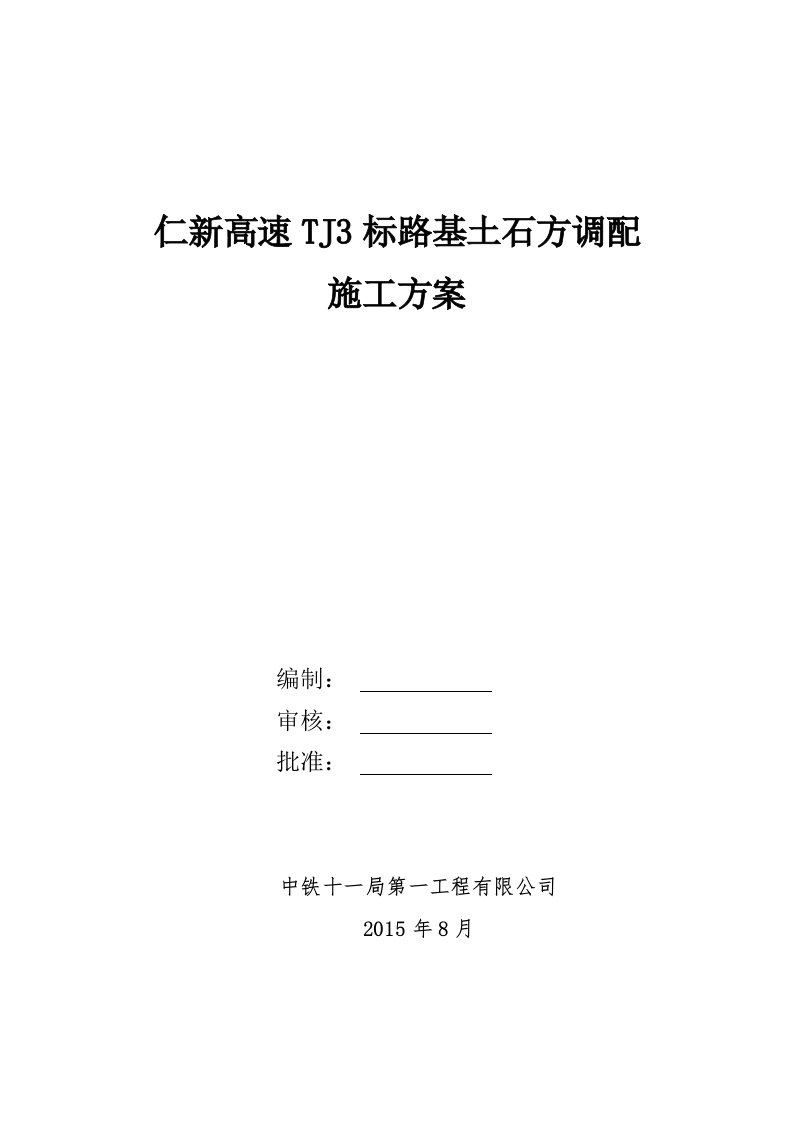 仁新高速 TJ3 标路基土石方调配
施工方案

编制：
审核：
批准：

中铁十一局第一工程有限公司
2015 年 8 月